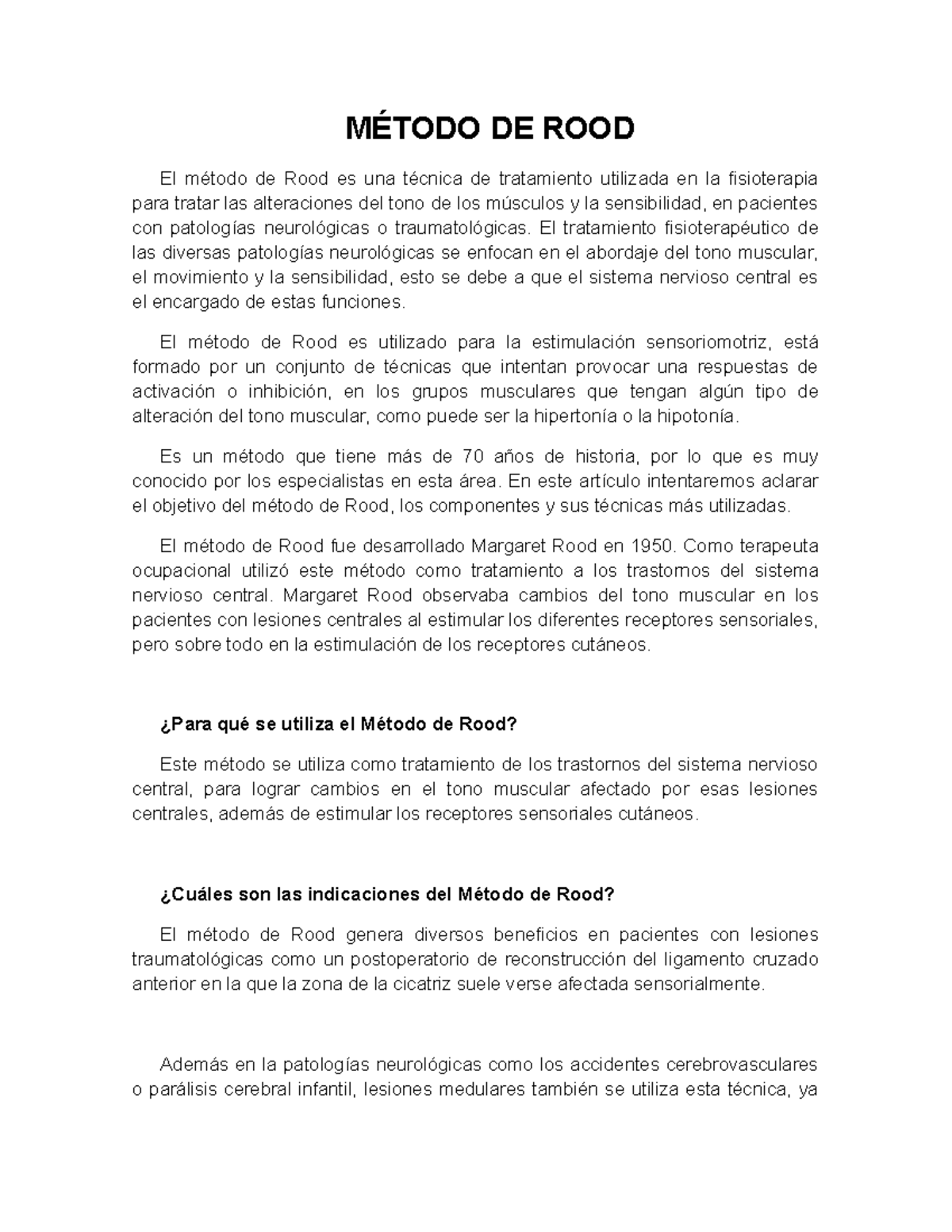 MÉTODO DE ROOD

El método de Rood es una técnica de tratamiento utilizada en la fisioterapia para tratar las alteraciones del tono de los músculos y la sensibilidad, en pacientes con patologías neurológicas o traumatológicas. El tratamiento fisioterapéutico de las diversas patologías neurológicas se enfocan en el abordaje del tono muscular, el movimiento y la sensibilidad, esto se debe a que el sistema nervioso central es el encargado de estas funciones.

El método de Rood es utilizado para la estimulación sensoriomotriz, está formado por un conjunto de técnicas que intentan provocar una respuestas de activación o inhibición, en los grupos musculares que tengan algún tipo de alteración del tono muscular, como puede ser la hipertonía o la hipotonía.

Es un método que tiene más de 70 años de historia, por lo que es muy conocido por los especialistas en esta área. En este artículo intentaremos aclarar el objetivo del método de Rood, los componentes y sus técnicas más utilizadas.

El método de Rood fue desarrollado Margaret Rood en 1950. Como terapeuta ocupacional utilizó este método como tratamiento a los trastornos del sistema nervioso central. Margaret Rood observaba cambios del tono muscular en los pacientes con lesiones centrales al estimular los diferentes receptores sensoriales, pero sobre todo en la estimulación de los receptores cutáneos.

¿Para qué se utiliza el Método de Rood?

Este método se utiliza como tratamiento de los trastornos del sistema nervioso central, para lograr cambios en el tono muscular afectado por esas lesiones centrales, además de estimular los receptores sensoriales cutáneos.

¿Cuáles son las indicaciones del Método de Rood?

El método de Rood genera diversos beneficios en pacientes con lesiones traumatológicas como un postoperatorio de reconstrucción del ligamento cruzado anterior en la que la zona de la cicatriz suele verse afectada sensorialmente.

Además en la patologías neurológicas como los accidentes cerebrovasculares o parálisis cerebral infantil, lesiones medulares también se utiliza esta técnica, ya